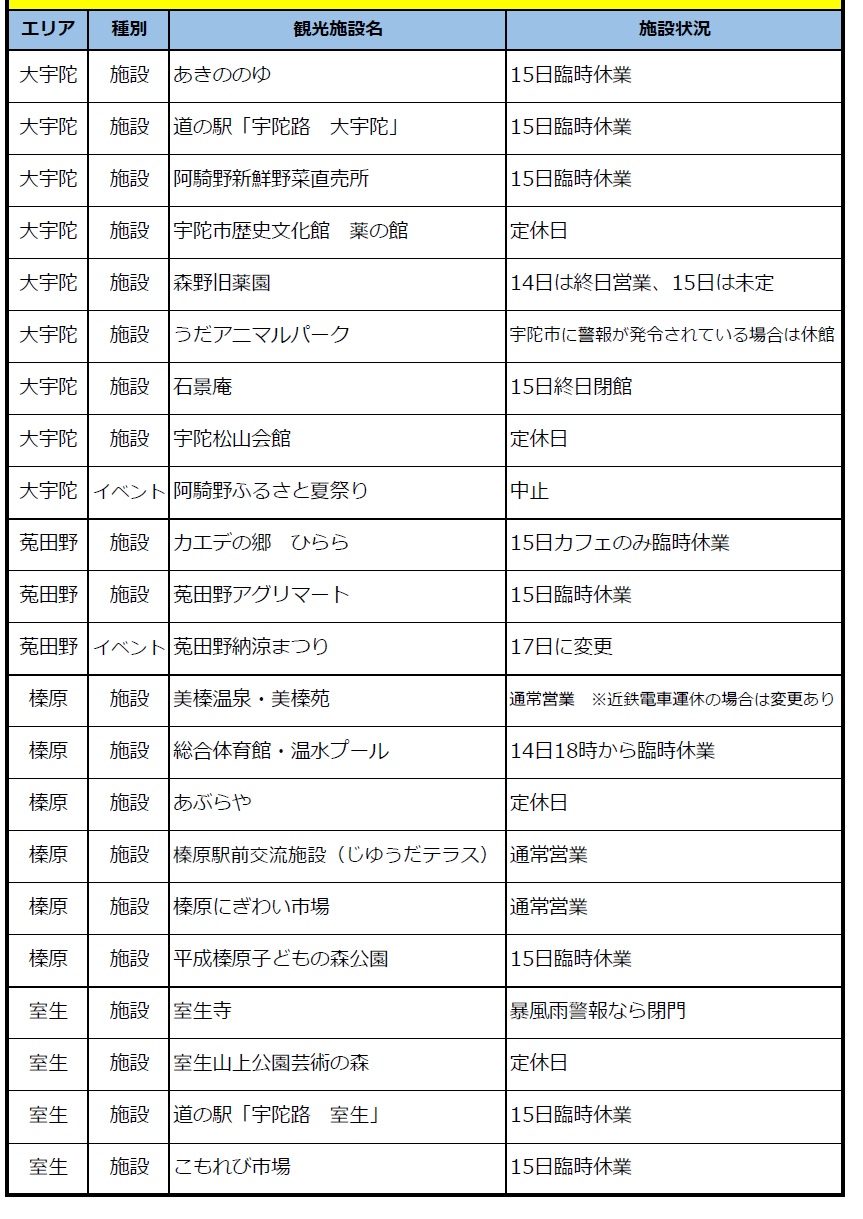 | エリア | 種別 | 観光施設名 | 施設状況 |
|---|---|---|---|
| 大宇陀 | 施設 | あきののゆ | 15日臨時休業 |
| 大宇陀 | 施設 | 道の駅「宇陀路　大宇陀」 | 15日臨時休業 |
| 大宇陀 | 施設 | 阿騎野新鮮野菜直売所 | 15日臨時休業 |
| 大宇陀 | 施設 | 宇陀市歴史文化館　薬の館 | 定休日 |
| 大宇陀 | 施設 | 森野旧薬園 | 14日は終日営業、15日は未定 |
| 大宇陀 | 施設 | うだアニマルパーク | 宇陀市に警報が発令されている場合は休館 |
| 大宇陀 | 施設 | 石景庵 | 15日終日閉館 |
| 大宇陀 | 施設 | 宇陀松山会館 | 定休日 |
| 大宇陀 | イベント | 阿騎野ふるさと夏祭り | 中止 |
| 菟田野 | 施設 | カエデの郷　ひらら | 15日カフェのみ臨時休業 |
| 菟田野 | 施設 | 菟田野アグリマート | 15日臨時休業 |
| 菟田野 | イベント | 菟田野納涼まつり | 17日に変更 |
| 榛原 | 施設 | 美榛温泉・美榛苑 | 通常営業　※近鉄電車運休の場合は変更あり |
| 榛原 | 施設 | 総合体育館・温水プール | 14日18時から臨時休業 |
| 榛原 | 施設 | あぶらや | 定休日 |
| 榛原 | 施設 | 榛原駅前交流施設（じゆうだテラス） | 通常営業 |
| 榛原 | 施設 | 榛原にぎわい市場 | 通常営業 |
| 榛原 | 施設 | 平成榛原子どもの森公園 | 15日臨時休業 |
| 室生 | 施設 | 室生寺 | 暴風雨警報なら閉門 |
| 室生 | 施設 | 室生山上公園芸術の森 | 定休日 |
| 室生 | 施設 | 道の駅「宇陀路　室生」 | 15日臨時休業 |
| 室生 | 施設 | こもれび市場 | 15日臨時休業 |